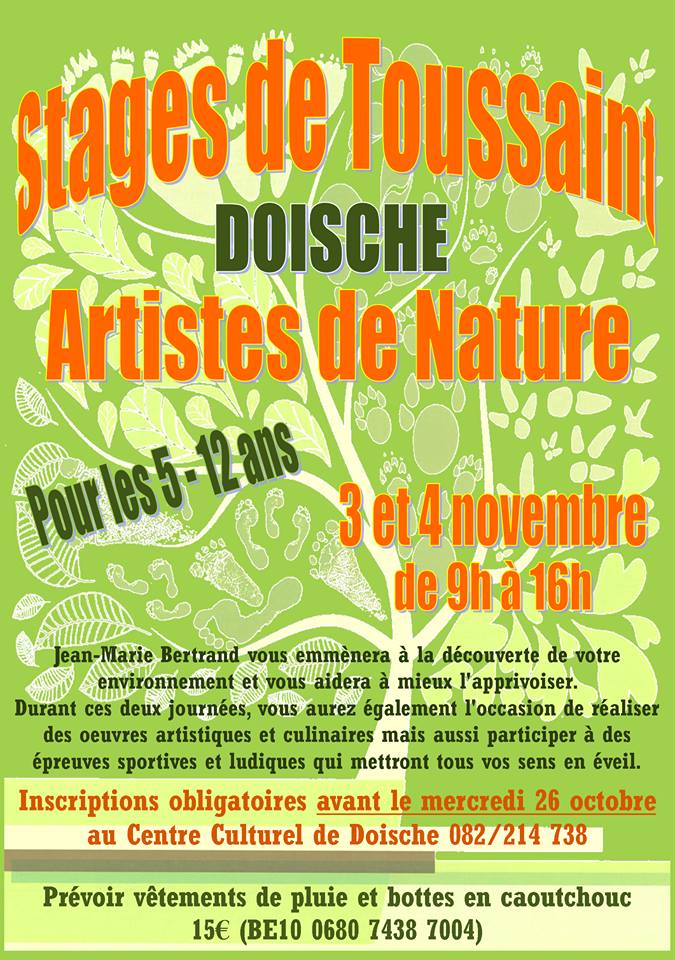 Stages de Toussaint

DOISCHE

Artistes de Nature

Pour les 5 - 12 ans

3 et 4 novembre
de 9h à 16h

Jean-Marie Bertrand vous emmènera à la découverte de votre environnement et vous aidera à mieux l'apprivoiser. Durant ces deux journées, vous aurez également l'occasion de réaliser des oeuvres artistiques et culinaires mais aussi participer à des épreuves sportives et ludiques qui mettront tous vos sens en éveil.

Inscriptions obligatoires avant le mercredi 26 octobre
au Centre Culturel de Doische 082/214 738

Prévoir vêtements de pluie et bottes en caoutchouc
15€ (BE10 0680 7438 7004)